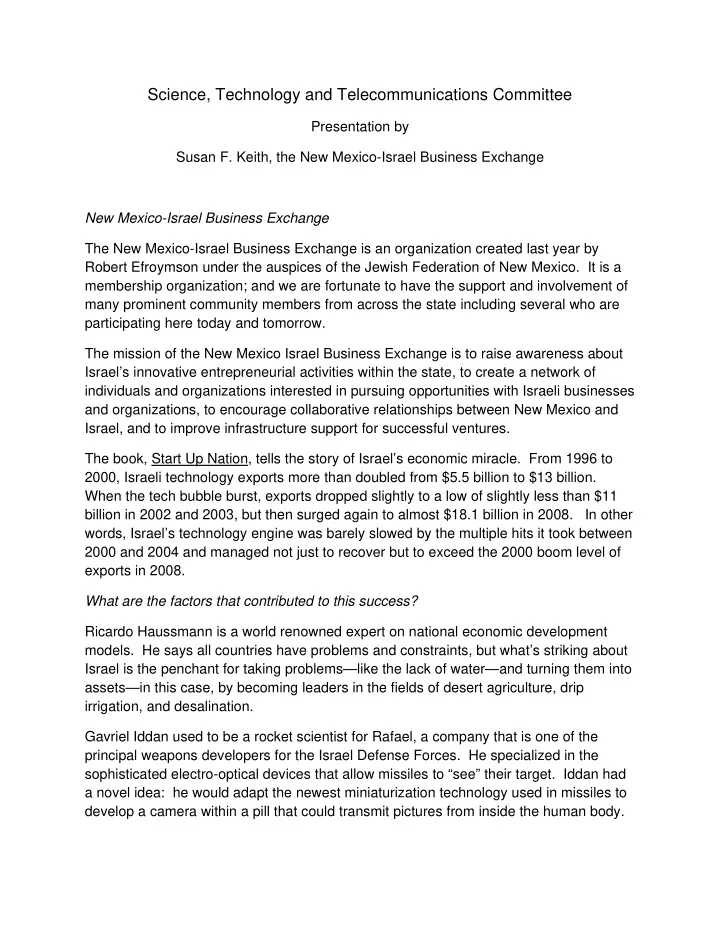 Science, Technology and Telecommunications Committee

Presentation by

Susan F. Keith, the New Mexico-Israel Business Exchange

New Mexico-Israel Business Exchange

The New Mexico-Israel Business Exchange is an organization created last year by Robert Efroymson under the auspices of the Jewish Federation of New Mexico. It is a membership organization; and we are fortunate to have the support and involvement of many prominent community members from across the state including several who are participating here today and tomorrow.

The mission of the New Mexico Israel Business Exchange is to raise awareness about Israel's innovative entrepreneurial activities within the state, to create a network of individuals and organizations interested in pursuing opportunities with Israeli businesses and organizations, to encourage collaborative relationships between New Mexico and Israel, and to improve infrastructure support for successful ventures.

The book, Start Up Nation, tells the story of Israel's economic miracle. From 1996 to 2000, Israeli technology exports more than doubled from \$5.5 billion to \$13 billion. When the tech bubble burst, exports dropped slightly to a low of slightly less than \$11 billion in 2002 and 2003, but then surged again to almost \$18.1 billion in 2008. In other words, Israel's technology engine was barely slowed by the multiple hits it took between 2000 and 2004 and managed not just to recover but to exceed the 2000 boom level of exports in 2008.

What are the factors that contributed to this success?

Ricardo Haussmann is a world renowned expert on national economic development models. He says all countries have problems and constraints, but what's striking about Israel is the penchant for taking problems—like the lack of water—and turning them into assets—in this case, by becoming leaders in the fields of desert agriculture, drip irrigation, and desalination.

Gavriel Iddan used to be a rocket scientist for Rafael, a company that is one of the principal weapons developers for the Israel Defense Forces. He specialized in the sophisticated electro-optical devices that allow missiles to "see" their target. Iddan had a novel idea: he would adapt the newest miniaturization technology used in missiles to develop a camera within a pill that could transmit pictures from inside the human body.